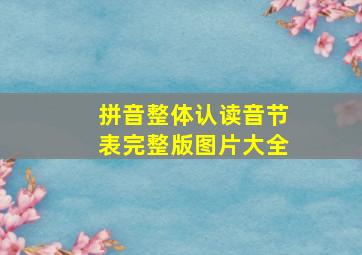 拼音整体认读音节表完整版图片大全